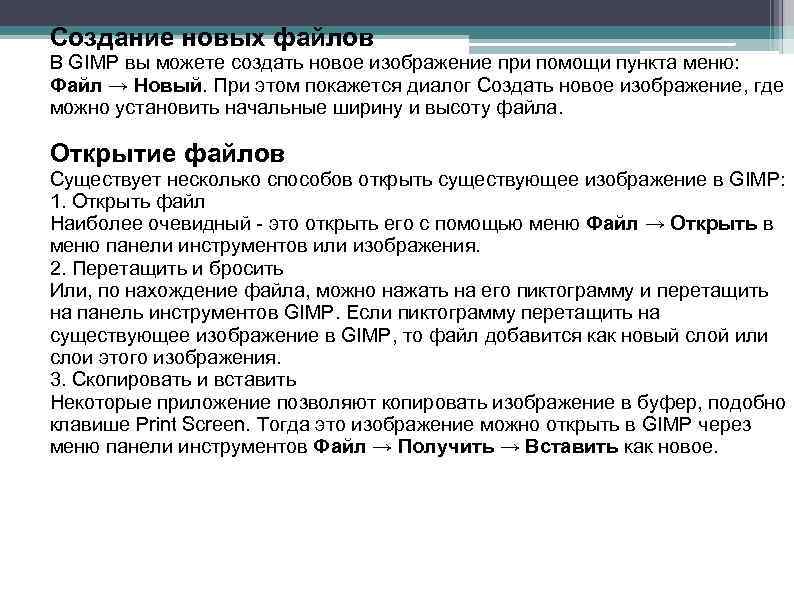 Создание новых файлов
В GIMP вы можете создать новое изображение при помощи пункта меню: Файл → Новый. При этом покажется диалог Создать новое изображение, где можно установить начальные ширину и высоту файла.

Открытие файлов
Существует несколько способов открыть существующее изображение в GIMP:
1. Открыть файл
Наиболее очевидный - это открыть его с помощью меню Файл → Открыть в меню панели инструментов или изображения.
2. Перетащить и бросить
Или, по нахождение файла, можно нажать на его пиктограмму и перетащить на панель инструментов GIMP. Если пиктограмму перетащить на существующее изображение в GIMP, то файл добавится как новый слой или слои этого изображения.
3. Скопировать и вставить
Некоторые приложение позволяют копировать изображение в буфер, подобно клавише Print Screen. Тогда это изображение можно открыть в GIMP через меню панели инструментов Файл → Получить → Вставить как новое.